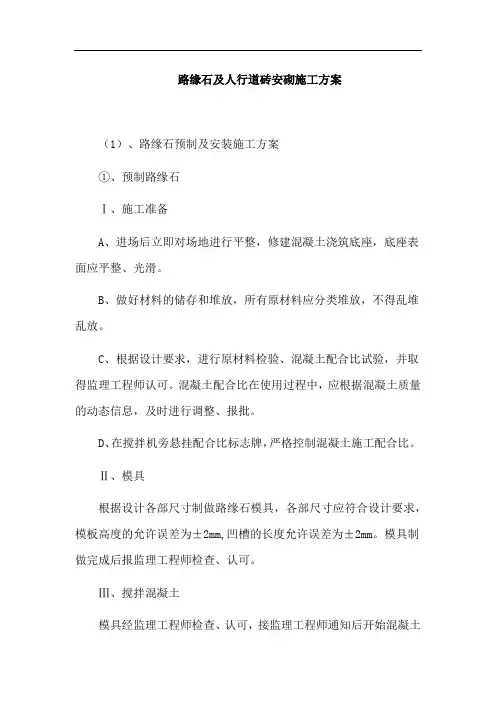 路缘石及人行道砖安砌施工方案

（1）、路缘石预制及安装施工方案

①、预制路缘石

Ⅰ、施工准备

A、进场后立即对场地进行平整，修建混凝土浇筑底座，底座表面应平整、光滑。

B、做好材料的储存和堆放，所有原材料应分类堆放，不得乱堆乱放。

C、根据设计要求，进行原材料检验、混凝土配合比试验，并取得监理工程师认可。混凝土配合比在使用过程中，应根据混凝土质量的动态信息，及时进行调整、报批。

D、在搅拌机旁悬挂配合比标志牌，严格控制混凝土施工配合比。

Ⅱ、模具

根据设计各部尺寸制做路缘石模具，各部尺寸应符合设计要求，模板高度的允许误差为±2mm,凹槽的长度允许误差为±2mm。模具制做完成后报监理工程师检查、认可。

Ⅲ、搅拌混凝土

模具经监理工程师检查、认可，接监理工程师通知后开始混凝土